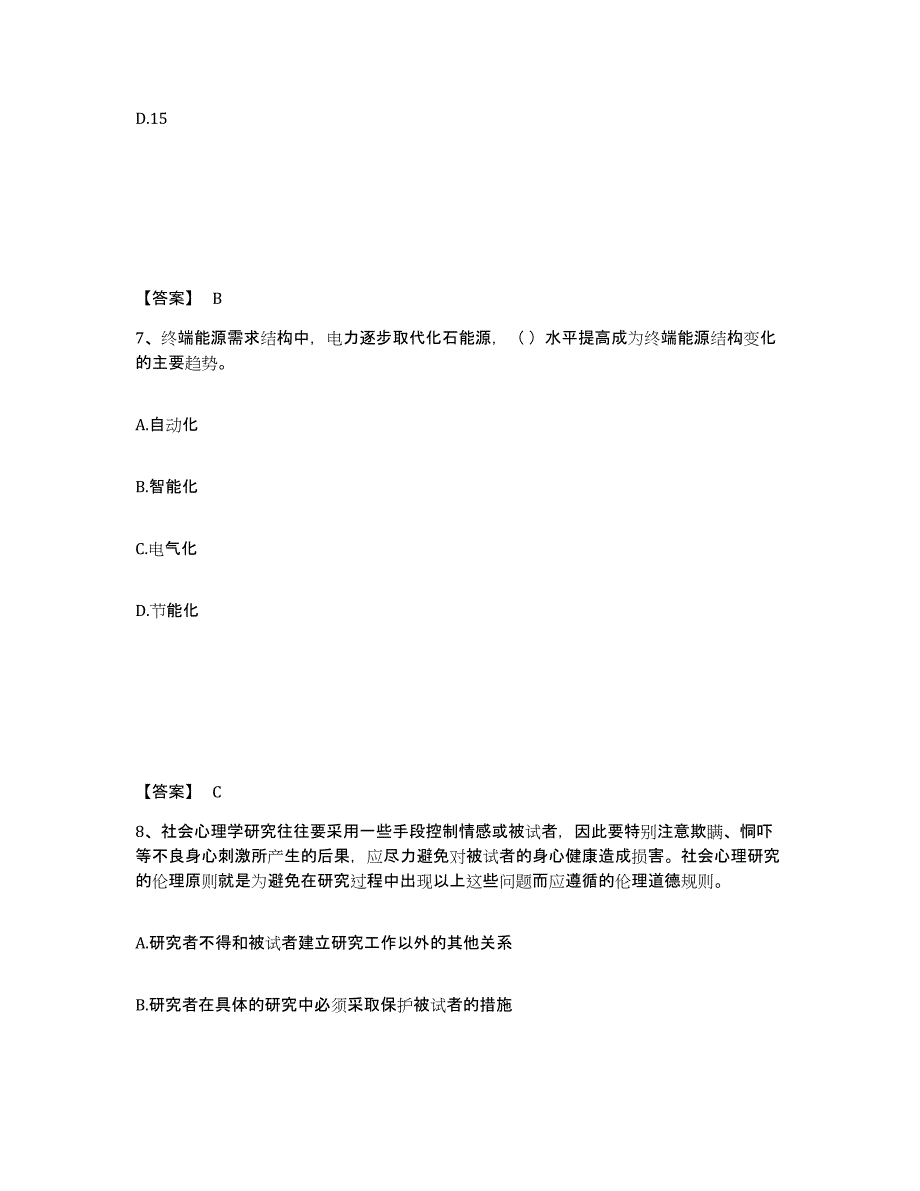 D.15

【答案】 B

7、终端能源需求结构中，电力逐步取代化石能源，（ ）水平提高成为终端能源结构变化的主要趋势。

A.自动化

B.智能化

C.电气化

D.节能化

【答案】 C

8、社会心理学研究往往要采用一些手段控制情感或被试者，因此要特别注意欺瞒、恫吓等不良身心刺激所产生的后果，应尽力避免对被试者的身心健康造成损害。社会心理研究的伦理原则就是为避免在研究过程中出现以上这些问题而应遵循的伦理道德规则。

A.研究者不得和被试者建立研究工作以外的其他关系

B.研究者在具体的研究中必须采取保护被试者的措施